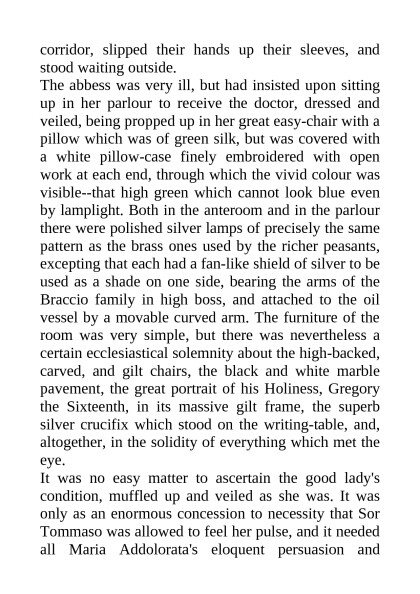 corridor, slipped their hands up their sleeves, and stood waiting outside.
The abbess was very ill, but had insisted upon sitting up in her parlour to receive the doctor, dressed and veiled, being propped up in her great easy-chair with a pillow which was of green silk, but was covered with a white pillow-case finely embroidered with open work at each end, through which the vivid colour was visible--that high green which cannot look blue even by lamplight. Both in the anteroom and in the parlour there were polished silver lamps of precisely the same pattern as the brass ones used by the richer peasants, excepting that each had a fan-like shield of silver to be used as a shade on one side, bearing the arms of the Braccio family in high boss, and attached to the oil vessel by a movable curved arm. The furniture of the room was very simple, but there was nevertheless a certain ecclesiastical solemnity about the high-backed, carved, and gilt chairs, the black and white marble pavement, the great portrait of his Holiness, Gregory the Sixteenth, in its massive gilt frame, the superb silver crucifix which stood on the writing-table, and, altogether, in the solidity of everything which met the eye.
It was no easy matter to ascertain the good lady's condition, muffled up and veiled as she was. It was only as an enormous concession to necessity that Sor Tommaso was allowed to feel her pulse, and it needed all Maria Addolorata's eloquent persuasion and